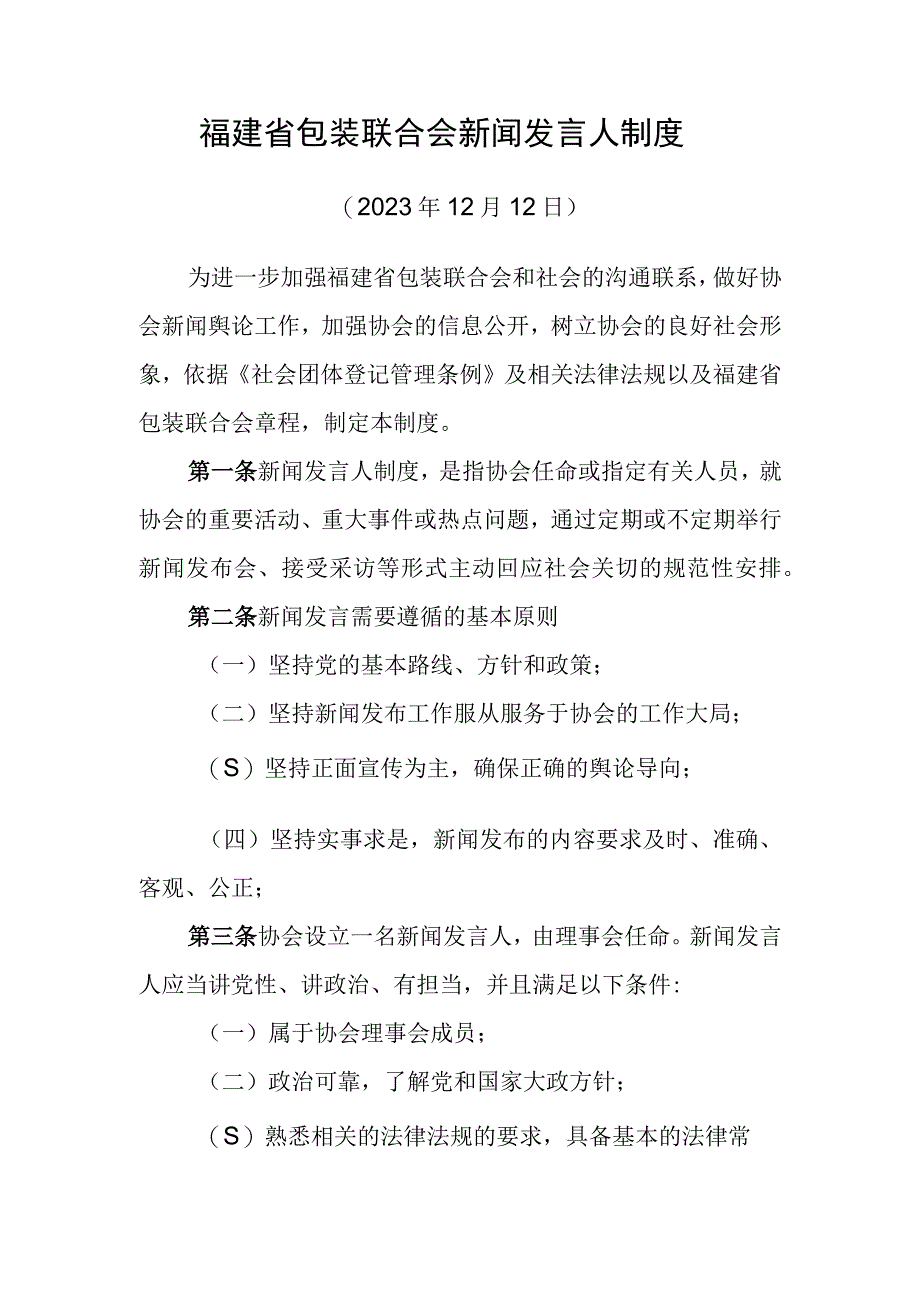 福建省包装联合会新闻发言人制度

（2023年12月12日）

为进一步加强福建省包装联合会和社会的沟通联系，做好协会新闻舆论工作，加强协会的信息公开，树立协会的良好社会形象，依据《社会团体登记管理条例》及相关法律法规以及福建省包装联合会章程，制定本制度。

第一条新闻发言人制度，是指协会任命或指定有关人员，就协会的重要活动、重大事件或热点问题，通过定期或不定期举行新闻发布会、接受采访等形式主动回应社会关切的规范性安排。

第二条新闻发言需要遵循的基本原则

（一）坚持党的基本路线、方针和政策；

（二）坚持新闻发布工作服从服务于协会的工作大局；

（S）坚持正面宣传为主，确保正确的舆论导向；

（四）坚持实事求是，新闻发布的内容要求及时、准确、客观、公正；

第三条协会设立一名新闻发言人，由理事会任命。新闻发言人应当讲党性、讲政治、有担当，并且满足以下条件:

（一）属于协会理事会成员；

（二）政治可靠，了解党和国家大政方针；

（S）熟悉相关的法律法规的要求，具备基本的法律常